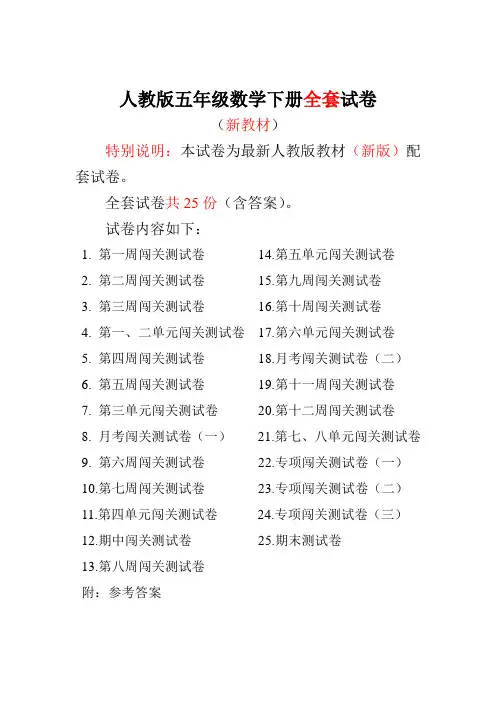 人教版五年级数学下册全套试卷

（新教材）

特别说明：本试卷为最新人教版教材（新版）配套试卷。

全套试卷共 25 份（含答案）。

试卷内容如下：

1. 第一周闯关测试卷
2. 第二周闯关测试卷
3. 第三周闯关测试卷
4. 第一、二单元闯关测试卷
5. 第四周闯关测试卷
6. 第五周闯关测试卷
7. 第三单元闯关测试卷
8. 月考闯关测试卷（一）
9. 第六周闯关测试卷
10.第七周闯关测试卷
11.第四单元闯关测试卷
12.期中闯关测试卷
13.第八周闯关测试卷

14.第五单元闯关测试卷
15.第九周闯关测试卷
16.第十周闯关测试卷
17.第六单元闯关测试卷
18.月考闯关测试卷（二）
19.第十一周闯关测试卷
20.第十二周闯关测试卷
21.第七、八单元闯关测试卷
22.专项闯关测试卷（一）
23.专项闯关测试卷（二）
24.专项闯关测试卷（三）
25.期末测试卷

附：参考答案